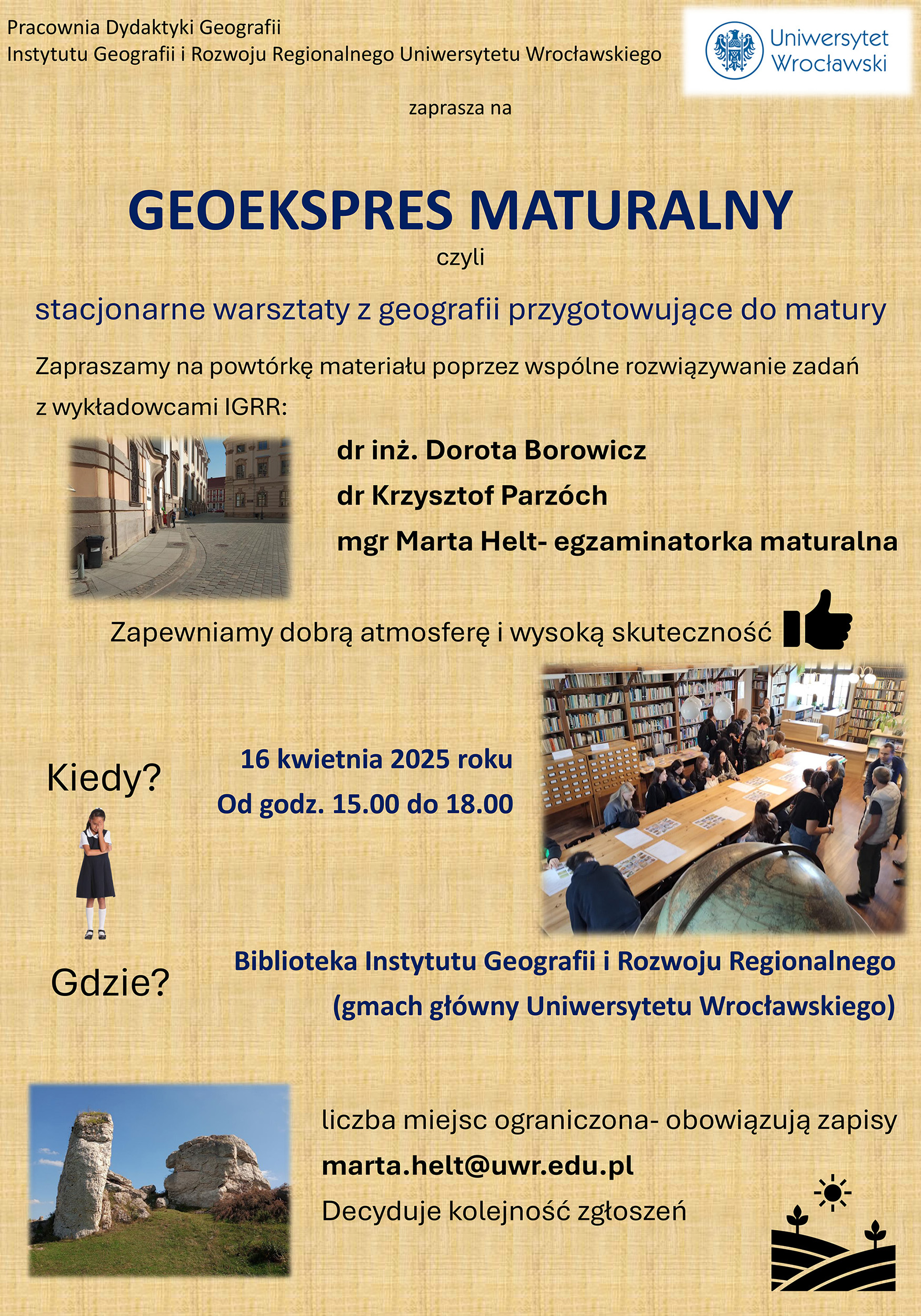 Pracownia Dydaktyki Geografii
Instytutu Geografii i Rozwoju Regionalnego Uniwersytetu Wrocławskiego

Uniwersytet Wrocławski

zaprasza na

GEOEKSPRES MATURALNY
czyli
stacjonarne warsztaty z geografii przygotowujące do matury

Zapraszamy na powtórkę materiału poprzez wspólne rozwiązywanie zadań z wykładowcami IGRR:

dr inż. Dorota Borowicz
dr Krzysztof Parzóch
mgr Marta Helt- egzaminatorka maturalna

Zapewniamy dobrą atmosferę i wysoką skuteczność

Kiedy?

16 kwietnia 2025 roku
Od godz. 15.00 do 18.00

Gdzie?

Biblioteka Instytutu Geografii i Rozwoju Regionalnego
(gmach główny Uniwersytetu Wrocławskiego)

liczba miejsc ograniczona- obowiązują zapisy
marta.helt@uwr.edu.pl
Decyduje kolejność zgłoszeń